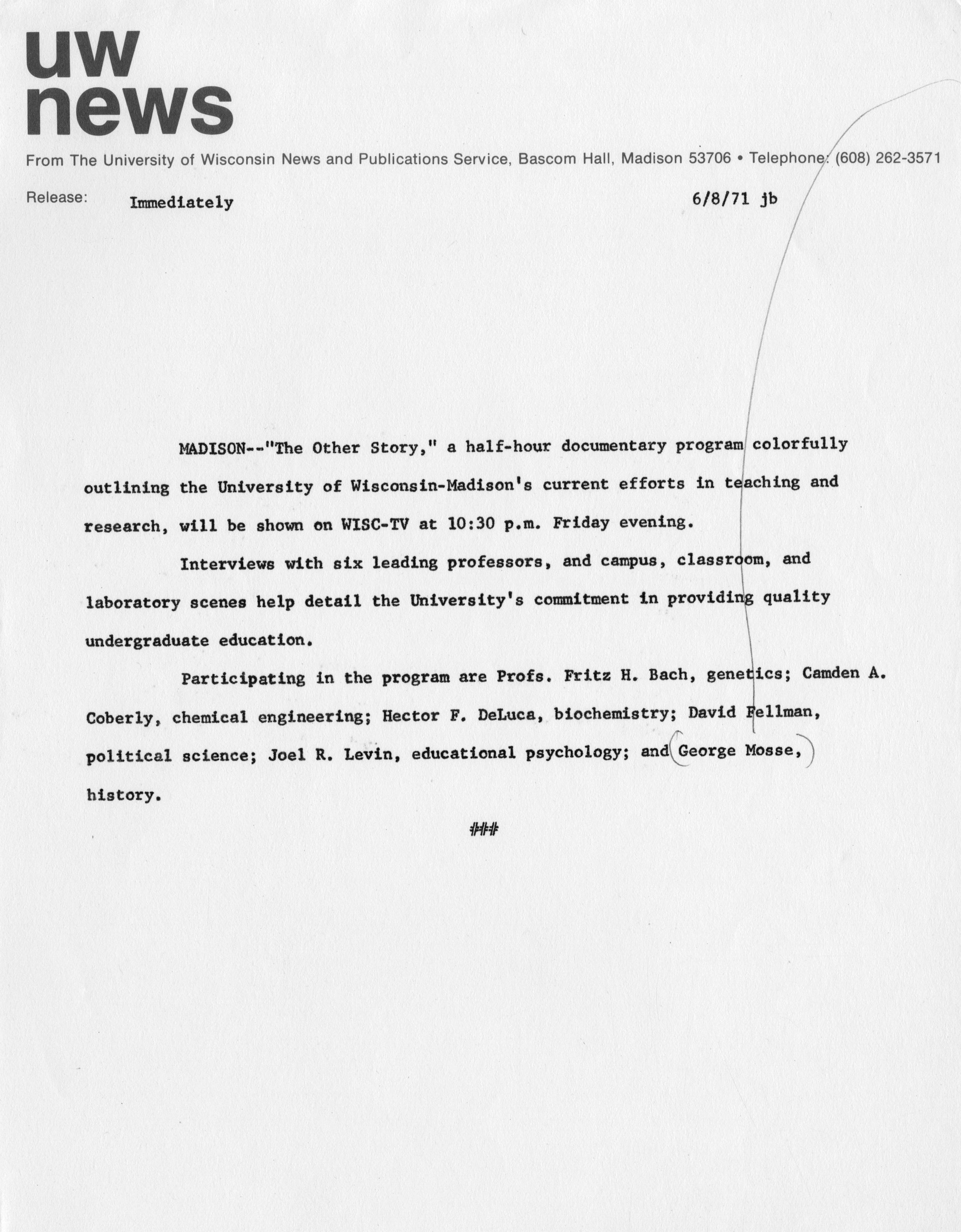 uw news

From The University of Wisconsin News and Publications Service, Bascom Hall, Madison 53706 • Telephone: (608) 262-3571

Release: Immediately 6/8/71 jb

MADISON--"The Other Story," a half-hour documentary program colorfully outlining the University of Wisconsin-Madison's current efforts in teaching and research, will be shown on WISC-TV at 10:30 p.m. Friday evening.

Interviews with six leading professors, and campus, classroom, and laboratory scenes help detail the University's commitment in providing quality undergraduate education.

Participating in the program are Profs. Fritz H. Bach, genetics; Camden A. Coberly, chemical engineering; Hector F. DeLuca, biochemistry; David Fellman, political science; Joel R. Levin, educational psychology; and George Mosse, history.

###